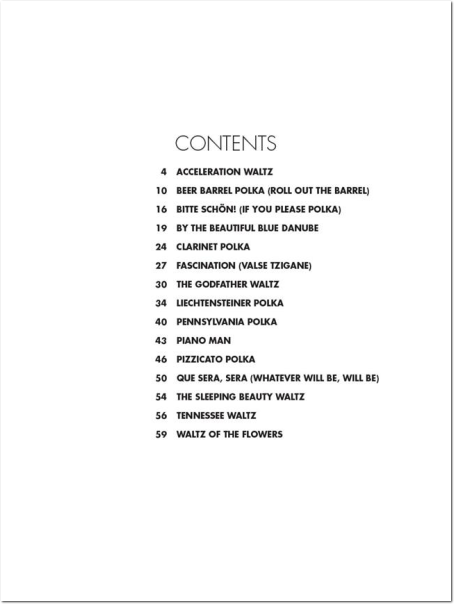 CONTENTS

4 ACCELERATION WALTZ

10 BEER BARREL POLKA (ROLL OUT THE BARREL)

16 BITTE SCHÖN! (IF YOU PLEASE POLKA)

19 BY THE BEAUTIFUL BLUE DANUBE

24 CLARINET POLKA

27 FASCINATION (VALSE TZIGANE)

30 THE GODFATHER WALTZ

34 LIECHTENSTEINER POLKA

40 PENNSYLVANIA POLKA

43 PIANO MAN

46 PIZZICATO POLKA

50 QUE SERA, SERA (WHATEVER WILL BE, WILL BE)

54 THE SLEEPING BEAUTY WALTZ

56 TENNESSEE WALTZ

59 WALTZ OF THE FLOWERS